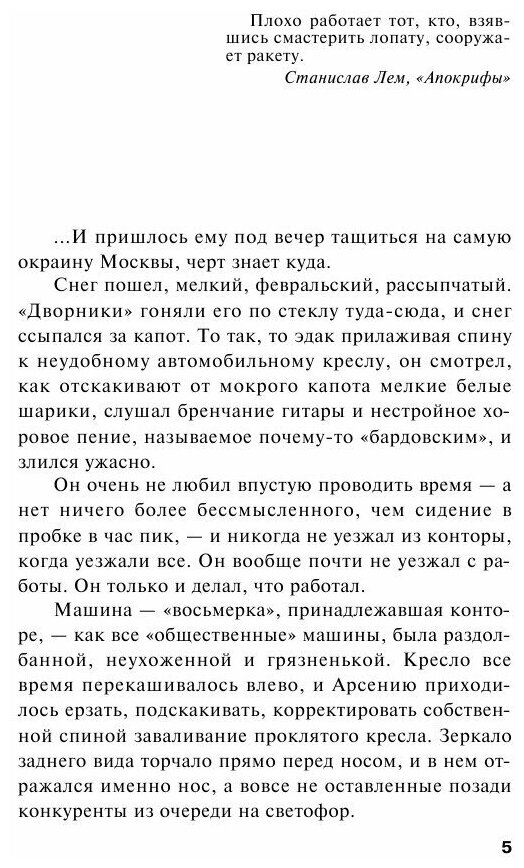 Плохо работает тот, кто, взявшись смастерить лопату, сооружает ракету.

Станислав Лем, «Апокрифы»

...И пришлось ему под вечер тащиться на самую окраину Москвы, черт знает куда.

Снег пошел, мелкий, февральский, рассыпчатый. «Дворники» гоняли его по стеклу туда-сюда, и снег ссыпался за капот. То так, то эдак прилаживая спину к неудобному автомобильному креслу, он смотрел, как отскакивают от мокрого капота мелкие белые шарики, слушал бренчание гитары и нестройное хоровое пение, называемое почему-то «бардовским», и злился ужасно.

Он очень не любил впустую проводить время — а нет ничего более бессмысленного, чем сидение в пробке в час пик, — и никогда не уезжал из конторы, когда уезжали все. Он вообще почти не уезжал с работы. Он только и делал, что работал.

Машина — «восьмерка», принадлежавшая конторе, — как все «общественные» машины, была раздолбанной, неухоженной и грязненькой. Кресло все время перекашивалось влево, и Арсению приходилось ерзать, подскакивать, корректировать собственной спиной заваливание проклятого кресла. Зеркало заднего вида торчало прямо перед носом, и в нем отражался именно нос, а вовсе не оставленные позади конкуренты из очереди на светофор.

5